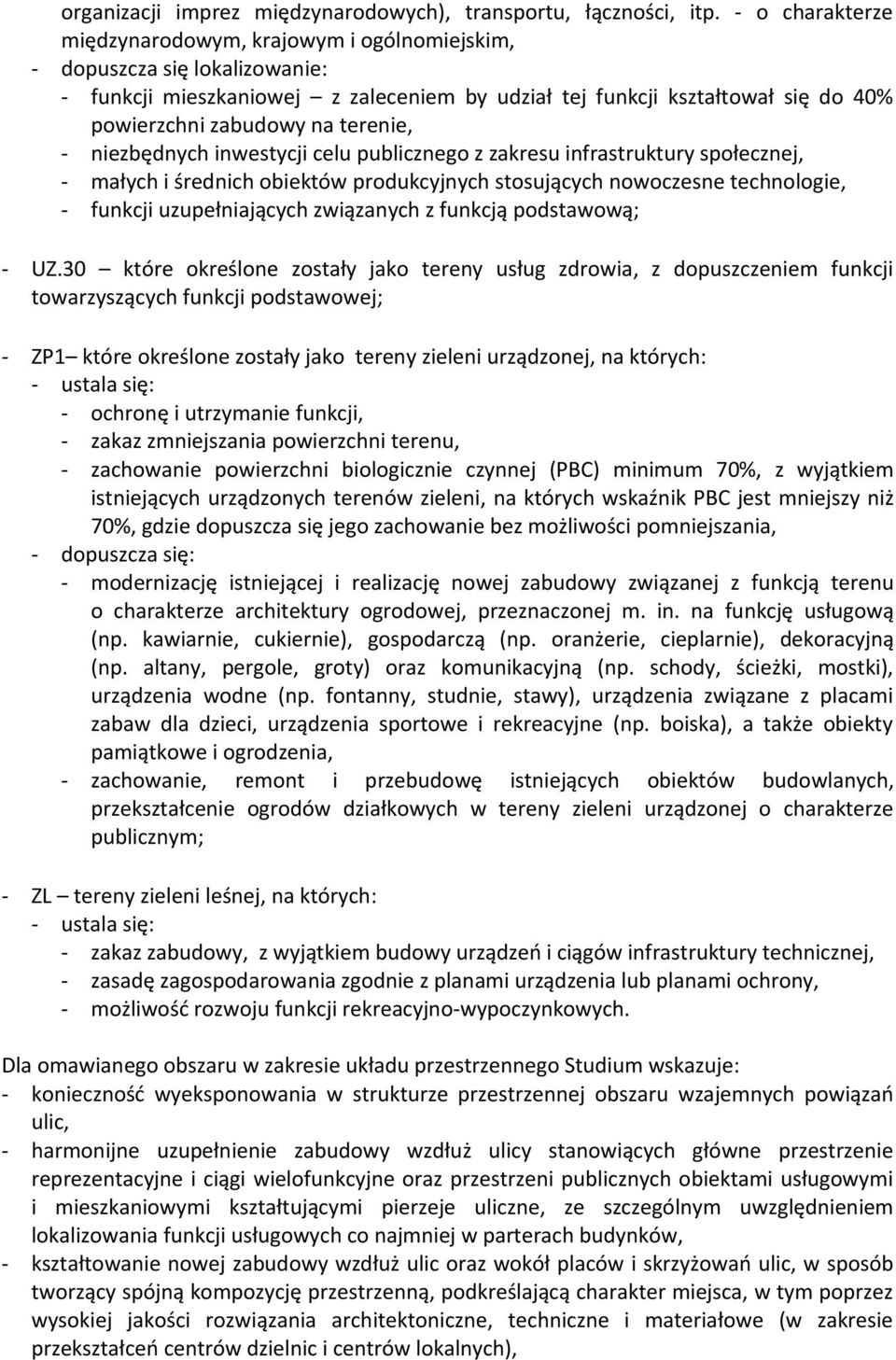 organizacji imprez międzynarodowych), transportu, łączności, itp. - o charakterze międzynarodowym, krajowym i ogólnomiejskim,
- dopuszcza się lokalizowanie:
- funkcji mieszkaniowej – z zaleceniem by udział tej funkcji kształtował się do 40% powierzchni zabudowy na terenie,
- niezbędnych inwestycji celu publicznego z zakresu infrastruktury społecznej,
- małych i średnich obiektów produkcyjnych stosujących nowoczesne technologie,
- funkcji uzupełniających związanych z funkcją podstawową;

- UZ.30 – które określone zostały jako tereny usług zdrowia, z dopuszczeniem funkcji towarzyszących funkcji podstawowej;

- ZP1– które określone zostały jako tereny zieleni urządzonej, na których:
- ustala się:
- ochronę i utrzymanie funkcji,
- zakaz zmniejszania powierzchni terenu,
- zachowanie powierzchni biologicznie czynnej (PBC) minimum 70%, z wyjątkiem istniejących urządzonych terenów zieleni, na których wskaźnik PBC jest mniejszy niż 70%, gdzie dopuszcza się jego zachowanie bez możliwości pomniejszania,
- dopuszcza się:
- modernizację istniejącej i realizację nowej zabudowy związanej z funkcją terenu o charakterze architektury ogrodowej, przeznaczonej m. in. na funkcję usługową (np. kawiarnie, cukiernie), gospodarczą (np. oranżerie, cieplarnie), dekoracyjną (np. altany, pergole, groty) oraz komunikacyjną (np. schody, ścieżki, mostki), urządzenia wodne (np. fontanny, studnie, stawy), urządzenia związane z placami zabaw dla dzieci, urządzenia sportowe i rekreacyjne (np. boiska), a także obiekty pamiątkowe i ogrodzenia,
- zachowanie, remont i przebudowę istniejących obiektów budowlanych, przekształcenie ogrodów działkowych w tereny zieleni urządzonej o charakterze publicznym;

- ZL – tereny zieleni leśnej, na których:
- ustala się:
- zakaz zabudowy, z wyjątkiem budowy urządzeń i ciągów infrastruktury technicznej,
- zasadę zagospodarowania zgodnie z planami urządzenia lub planami ochrony,
- możliwość rozwoju funkcji rekreacyjno-wypoczynkowych.

Dla omawianego obszaru w zakresie układu przestrzennego Studium wskazuje:
- konieczność wyeksponowania w strukturze przestrzennej obszaru wzajemnych powiązań ulic,
- harmonijne uzupełnienie zabudowy wzdłuż ulicy stanowiących główne przestrzenie reprezentacyjne i ciągi wielofunkcyjne oraz przestrzeni publicznych obiektami usługowymi i mieszkaniowymi kształtującymi pierzeje uliczne, ze szczególnym uwzględnieniem lokalizowania funkcji usługowych co najmniej w parterach budynków,
- kształtowanie nowej zabudowy wzdłuż ulic oraz wokół placów i skrzyżowań ulic, w sposób tworzący spójną kompozycję przestrzenną, podkreślającą charakter miejsca, w tym poprzez wysokiej jakości rozwiązania architektoniczne, techniczne i materiałowe (w zakresie przekształceń centrów dzielnic i centrów lokalnych),